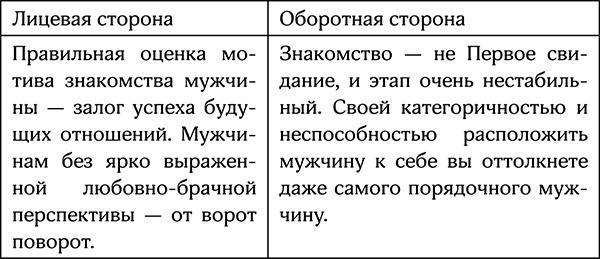 | Лицевая сторона | Оборотная сторона |
|---|---|
| Правильная оценка мотива знакомства мужчины — залог успеха будущих отношений. Мужчинам без ярко выраженной любовно-брачной перспективы — от ворот поворот. | Знакомство — не Первое свидание, и этап очень нестабильный. Своей категоричностью и неспособностью расположить мужчину к себе вы оттолкнете даже самого порядочного мужчину. |